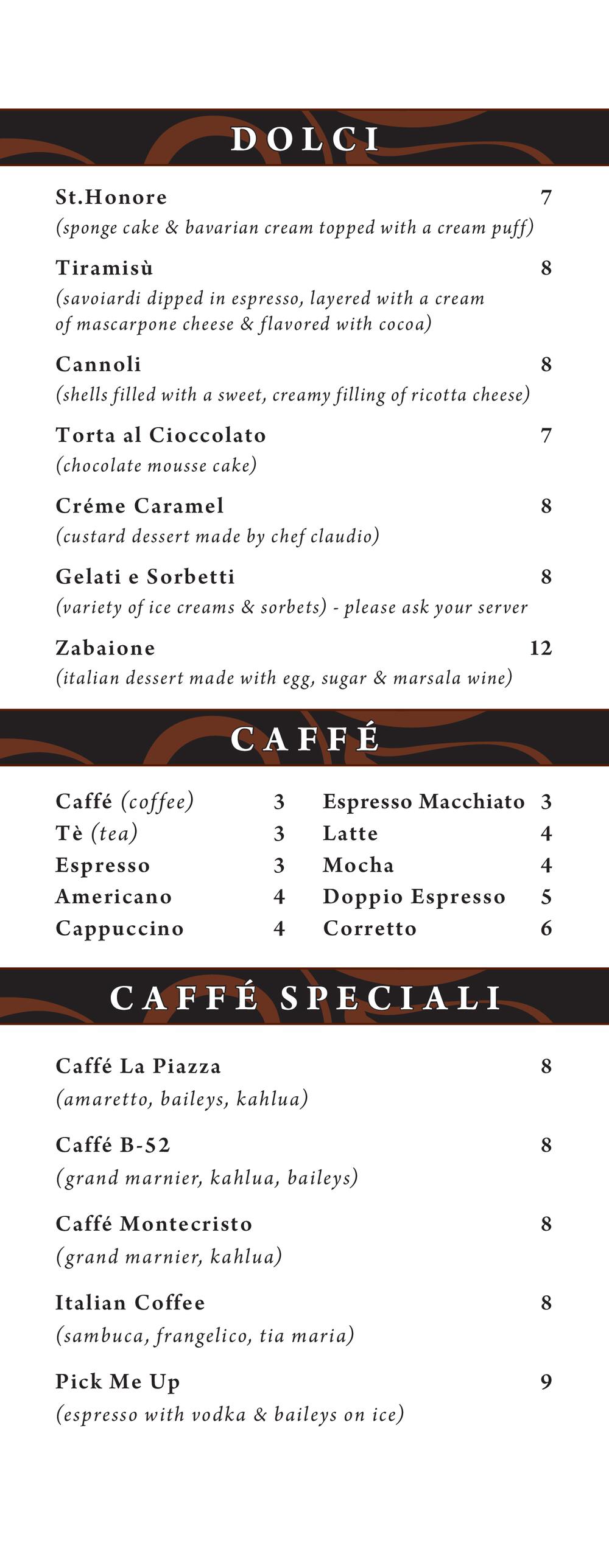 DOLCI

St.Honore 7
(sponge cake & bavarian cream topped with a cream puff)

Tiramisù 8
(savoiardi dipped in espresso, layered with a cream of mascarpone cheese & flavored with cocoa)

Cannoli 8
(shells filled with a sweet, creamy filling of ricotta cheese)

Torta al Cioccolato 7
(chocolate mousse cake)

Créme Caramel 8
(custard dessert made by chef claudio)

Gelati e Sorbetti 8
(variety of ice creams & sorbets) - please ask your server

Zabaione 12
(italian dessert made with egg, sugar & marsala wine)

CAFFÉ

Caffé (coffee) 3
Tè (tea) 3
Espresso 3
Americano 4
Cappuccino 4

Espresso Macchiato 3
Latte 4
Mocha 4
Doppio Espresso 5
Corretto 6

CAFFÉ SPECIALI

Caffé La Piazza 8
(amaretto, baileys, kahlua)

Caffé B-52 8
(grand marnier, kahlua, baileys)

Caffé Montecristo 8
(grand marnier, kahlua)

Italian Coffee 8
(sambuca, frangelico, tia maria)

Pick Me Up 9
(espresso with vodka & baileys on ice)